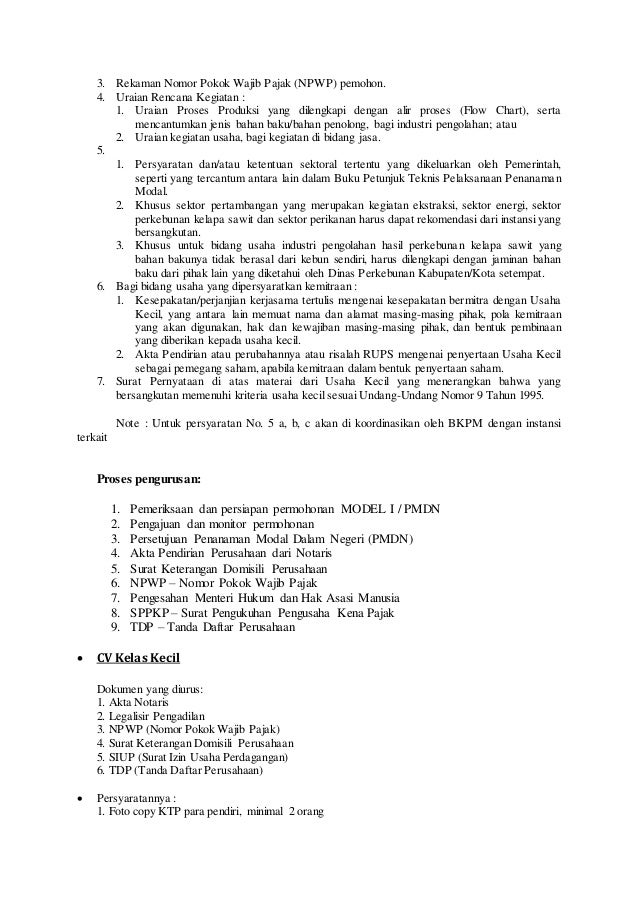 3. Rekaman Nomor Pokok Wajib Pajak (NPWP) pemohon.
4. Uraian Rencana Kegiatan :
1. Uraian Proses Produksi yang dilengkapi dengan alir proses (Flow Chart), serta mencantumkan jenis bahan baku/bahan penolong, bagi industri pengolahan; atau
2. Uraian kegiatan usaha, bagi kegiatan di bidang jasa.
5.
1. Persyaratan dan/atau ketentuan sektoral tertentu yang dikeluarkan oleh Pemerintah, seperti yang tercantum antara lain dalam Buku Petunjuk Teknis Pelaksanaan Penanaman Modal.
2. Khusus sektor pertambangan yang merupakan kegiatan ekstraksi, sektor energi, sektor perkebunan kelapa sawit dan sektor perikanan harus dapat rekomendasi dari instansi yang bersangkutan.
3. Khusus untuk bidang usaha industri pengolahan hasil perkebunan kelapa sawit yang bahan bakunya tidak berasal dari kebun sendiri, harus dilengkapi dengan jaminan bahan baku dari pihak lain yang diketahui oleh Dinas Perkebunan Kabupaten/Kota setempat.
6. Bagi bidang usaha yang dipersyaratkan kemitraan :
1. Kesepakatan/perjanjian kerjasama tertulis mengenai kesepakatan bermitra dengan Usaha Kecil, yang antara lain memuat nama dan alamat masing-masing pihak, pola kemitraan yang akan digunakan, hak dan kewajiban masing-masing pihak, dan bentuk pembinaan yang diberikan kepada usaha kecil.
2. Akta Pendirian atau perubahannya atau risalah RUPS mengenai penyertaan Usaha Kecil sebagai pemegang saham, apabila kemitraan dalam bentuk penyertaan saham.
7. Surat Pernyataan di atas materai dari Usaha Kecil yang menerangkan bahwa yang bersangkutan memenuhi kriteria usaha kecil sesuai Undang-Undang Nomor 9 Tahun 1995.

Note : Untuk persyaratan No. 5 a, b, c akan di koordinasikan oleh BKPM dengan instansi terkait

Proses pengurusan:

1. Pemeriksaan dan persiapan permohonan MODEL I / PMDN
2. Pengajuan dan monitor permohonan
3. Persetujuan Penanaman Modal Dalam Negeri (PMDN)
4. Akta Pendirian Perusahaan dari Notaris
5. Surat Keterangan Domisili Perusahaan
6. NPWP – Nomor Pokok Wajib Pajak
7. Pengesahan Menteri Hukum dan Hak Asasi Manusia
8. SPPKP – Surat Pengukuhan Pengusaha Kena Pajak
9. TDP – Tanda Daftar Perusahaan

• CV Kelas Kecil

Dokumen yang diurus:
1. Akta Notaris
2. Legalisir Pengadilan
3. NPWP (Nomor Pokok Wajib Pajak)
4. Surat Keterangan Domisili Perusahaan
5. SIUP (Surat Izin Usaha Perdagangan)
6. TDP (Tanda Daftar Perusahaan)

• Persyaratannya :
1. Foto copy KTP para pendiri, minimal 2 orang